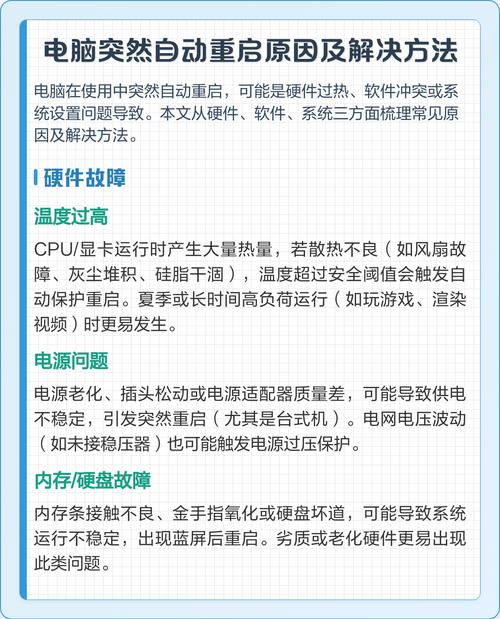 电脑突然自动重启原因及解决方法

电脑在使用中突然自动重启，可能是硬件过热、软件冲突或系统设置问题导致。本文从硬件、软件、系统三方面梳理常见原因及解决方法。

硬件故障

温度过高

CPU/显卡运行时产生大量热量，若散热不良（如风扇故障、灰尘堆积、硅脂干涸），温度超过安全阈值会触发自动保护重启。夏季或长时间高负荷运行（如玩游戏、渲染视频）时更易发生。

电源问题

电源老化、插头松动或电源适配器质量差，可能导致供电不稳定，引发突然重启（尤其是台式机）。电网电压波动（如未接稳压器）也可能触发电源过压保护。

内存/硬盘故障

内存条接触不良、金手指氧化或硬盘坏道，可能导致系统运行不稳定，出现蓝屏后重启。劣质或老化硬件更易出现此类问题。